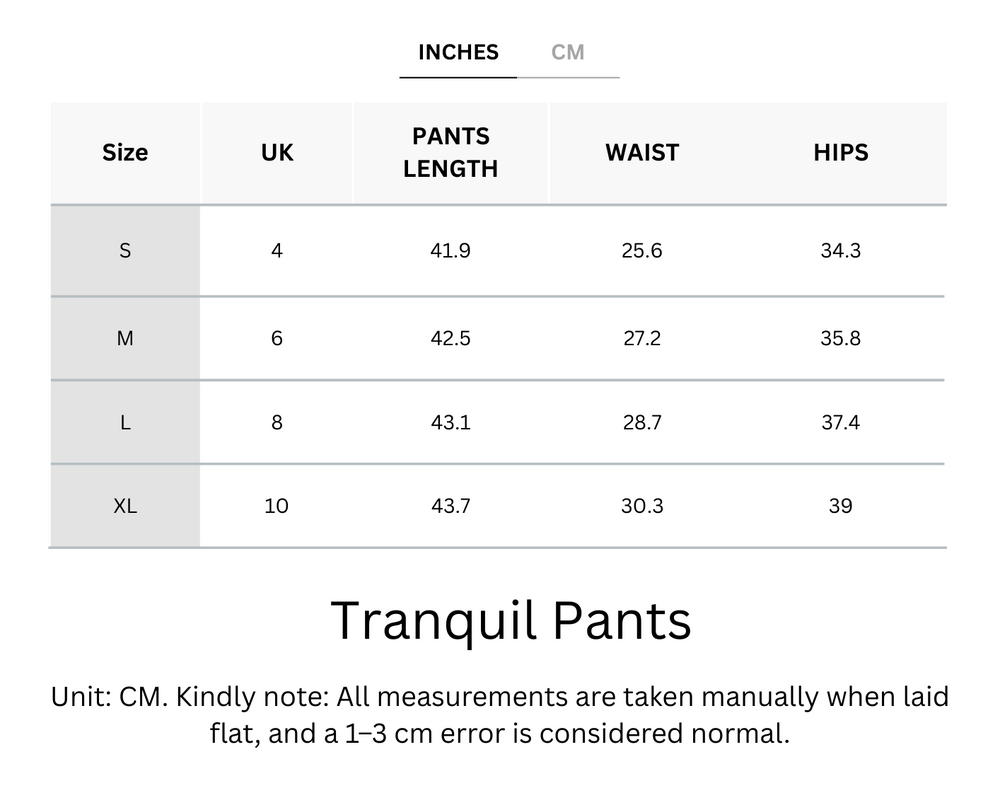 INCHES CM

| Size | UK | PANTS LENGTH | WAIST | HIPS |
|---|---|---|---|---|
| S | 4 | 41.9 | 25.6 | 34.3 |
| M | 6 | 42.5 | 27.2 | 35.8 |
| L | 8 | 43.1 | 28.7 | 37.4 |
| XL | 10 | 43.7 | 30.3 | 39 |

Tranquil Pants

Unit: CM. Kindly note: All measurements are taken manually when laid flat, and a 1–3 cm error is considered normal.